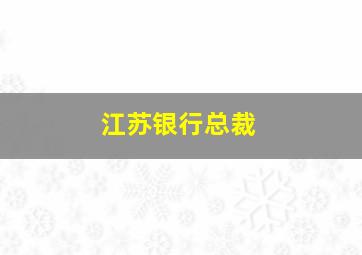 江苏银行总裁